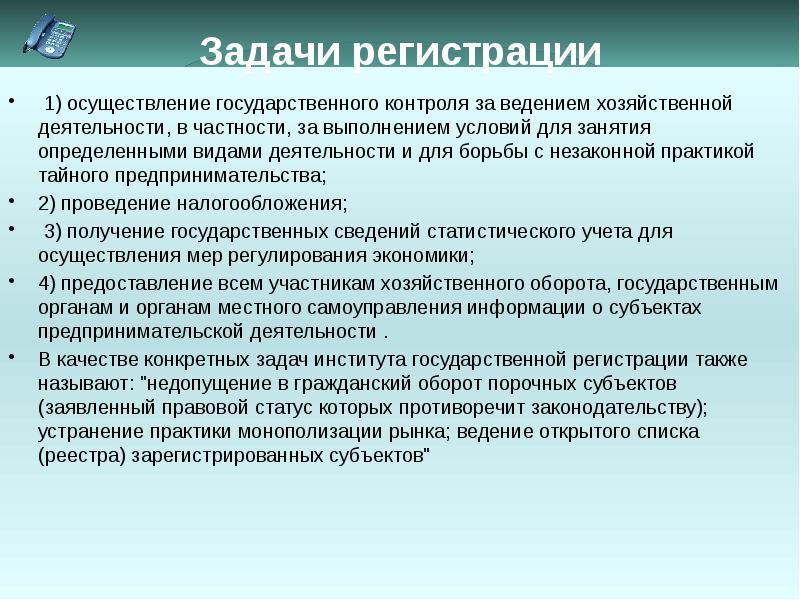 Задачи регистрации

• 1) осуществление государственного контроля за ведением хозяйственной деятельности, в частности, за выполнением условий для занятия определенными видами деятельности и для борьбы с незаконной практикой тайного предпринимательства;

• 2) проведение налогообложения;

• 3) получение государственных сведений статистического учета для осуществления мер регулирования экономики;

• 4) предоставление всем участникам хозяйственного оборота, государственным органам и органам местного самоуправления информации о субъектах предпринимательской деятельности .

• В качестве конкретных задач института государственной регистрации также называют: "недопущение в гражданский оборот порочных субъектов (заявленный правовой статус которых противоречит законодательству); устранение практики монополизации рынка; ведение открытого списка (реестра) зарегистрированных субъектов"